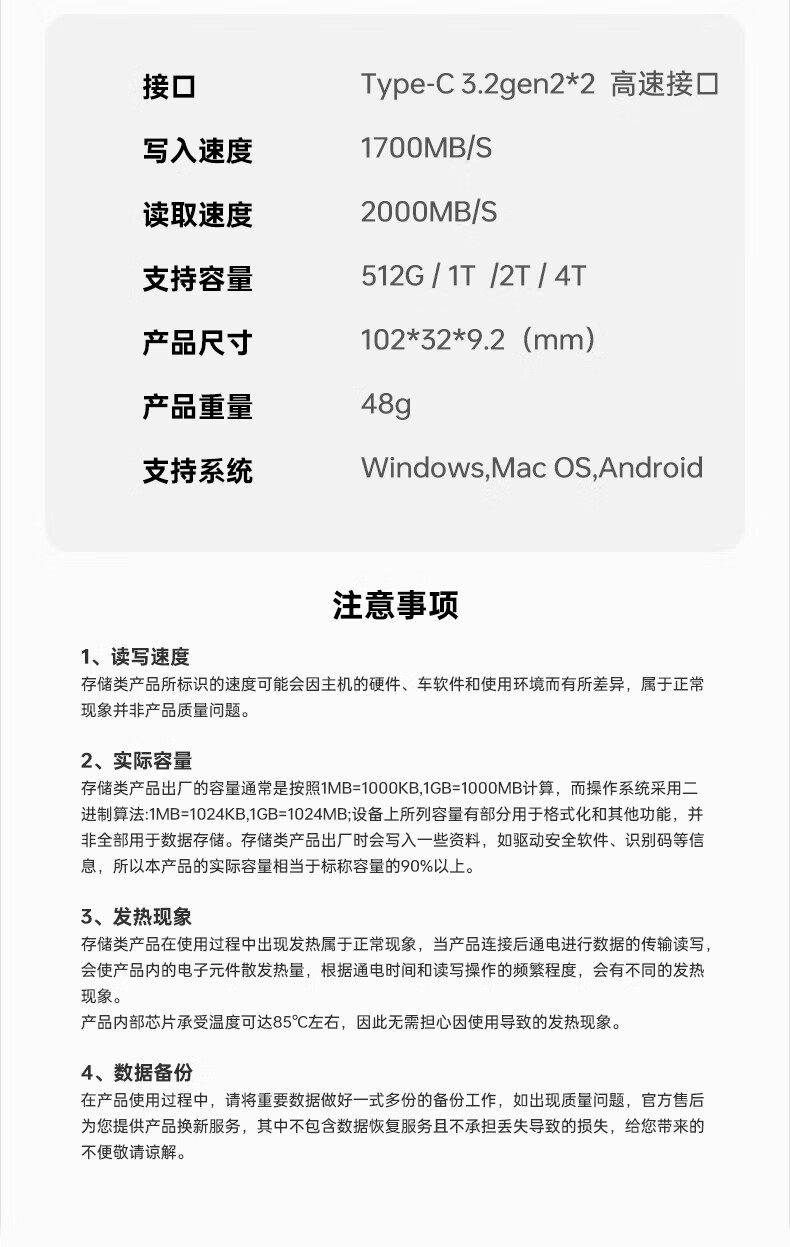 接口 Type-C 3.2gen2*2 高速接口

写入速度 1700MB/S

读取速度 2000MB/S

支持容量 512G / 1T /2T / 4T

产品尺寸 102*32*9.2（mm）

产品重量 48g

支持系统 Windows,Mac OS,Android

注意事项

1、读写速度
存储类产品所标识的速度可能会因主机的硬件、车软件和使用环境而有所差异，属于正常现象并非产品质量问题。

2、实际容量
存储类产品出厂的容量通常是按照1MB=1000KB,1GB=1000MB计算，而操作系统采用二进制算法:1MB=1024KB,1GB=1024MB;设备上所列容量有部分用于格式化和其他功能，并非全部用于数据存储。存储类产品出厂时会写入一些资料，如驱动安全软件、识别码等信息，所以本产品的实际容量相当于标称容量的90%以上。

3、发热现象
存储类产品在使用过程中出现发热属于正常现象，当产品连接后通电进行数据的传输读写，会使产品内的电子元件散发热量，根据通电时间和读写操作的频繁程度，会有不同的发热现象。
产品内部芯片承受温度可达85℃左右，因此无需担心因使用导致的发热现象。

4、数据备份
在产品使用过程中，请将重要数据做好一式多份的备份工作，如出现质量问题，官方售后为您提供产品换新服务，其中不包含数据恢复服务且不承担丢失导致的损失，给您带来的不便敬请谅解。